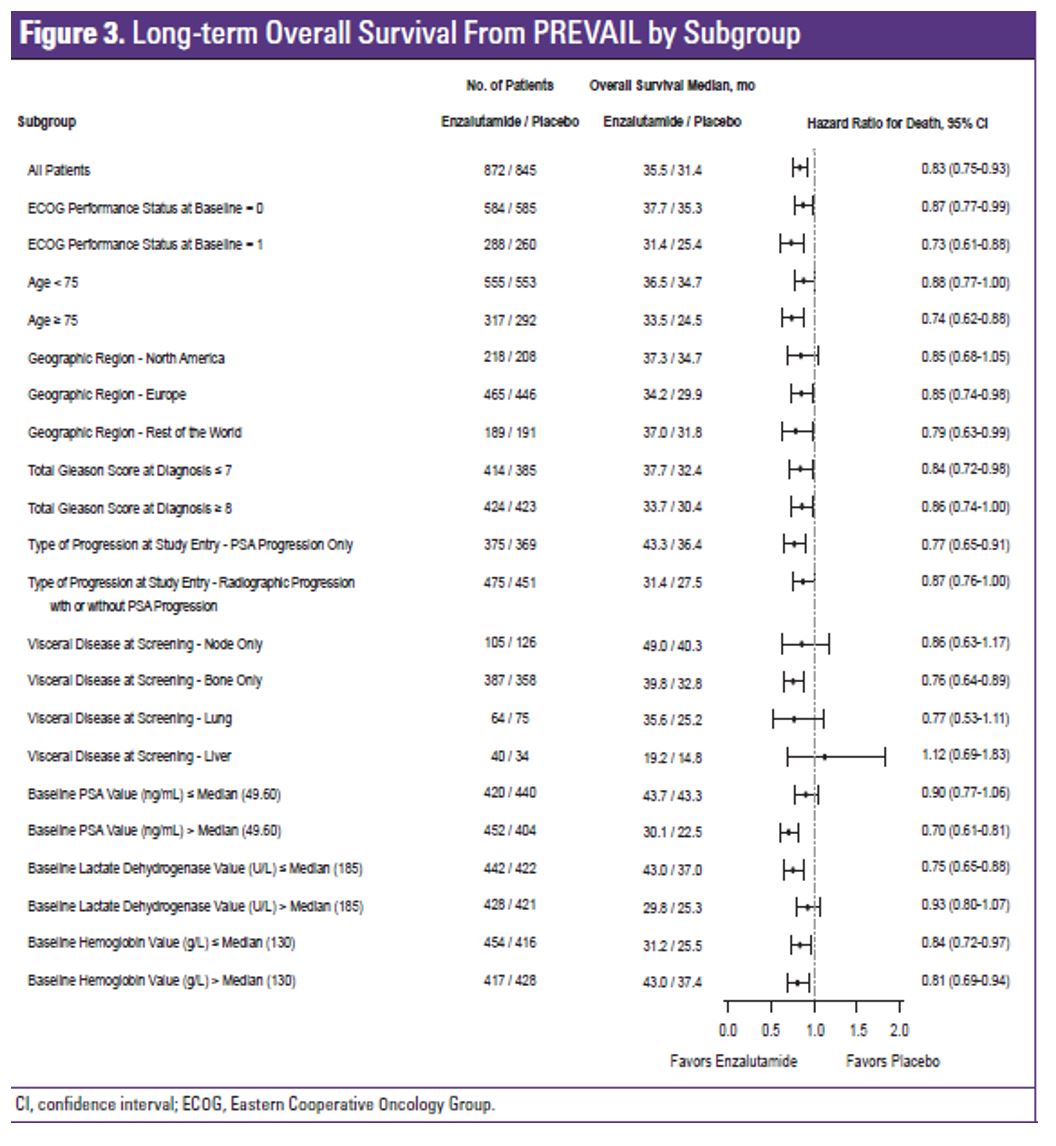 **Figure 3.** Long-term Overall Survival From PREVAIL by Subgroup

| Subgroup | No. of Patients Enzalutamide / Placebo | Overall Survival Median, mo Enzalutamide / Placebo | Hazard Ratio for Death, 95% CI |
|---|---|---|---|
| All Patients | 872 / 845 | 35.5 / 31.4 | 0.83 (0.75-0.93) |
| ECOG Performance Status at Baseline = 0 | 584 / 585 | 37.7 / 35.3 | 0.87 (0.77-0.99) |
| ECOG Performance Status at Baseline = 1 | 288 / 260 | 31.4 / 25.4 | 0.73 (0.61-0.88) |
| Age < 75 | 555 / 553 | 36.5 / 34.7 | 0.88 (0.77-1.00) |
| Age ≥ 75 | 317 / 292 | 33.5 / 24.5 | 0.74 (0.62-0.88) |
| Geographic Region - North America | 218 / 208 | 37.3 / 34.7 | 0.85 (0.68-1.05) |
| Geographic Region - Europe | 465 / 446 | 34.2 / 29.9 | 0.85 (0.74-0.98) |
| Geographic Region - Rest of the World | 189 / 191 | 37.0 / 31.8 | 0.79 (0.63-0.99) |
| Total Gleason Score at Diagnosis ≤ 7 | 414 / 385 | 37.7 / 32.4 | 0.84 (0.72-0.98) |
| Total Gleason Score at Diagnosis ≥ 8 | 424 / 423 | 33.7 / 30.4 | 0.86 (0.74-1.00) |
| Type of Progression at Study Entry - PSA Progression Only | 375 / 369 | 43.3 / 36.4 | 0.77 (0.65-0.91) |
| Type of Progression at Study Entry - Radiographic Progression with or without PSA Progression | 475 / 451 | 31.4 / 27.5 | 0.87 (0.76-1.00) |
| Visceral Disease at Screening - Node Only | 105 / 126 | 49.0 / 40.3 | 0.86 (0.63-1.17) |
| Visceral Disease at Screening - Bone Only | 387 / 358 | 39.8 / 32.8 | 0.76 (0.64-0.89) |
| Visceral Disease at Screening - Lung | 64 / 75 | 35.6 / 25.2 | 0.77 (0.53-1.11) |
| Visceral Disease at Screening - Liver | 40 / 34 | 19.2 / 14.8 | 1.12 (0.69-1.83) |
| Baseline PSA Value (ng/mL) ≤ Median (49.60) | 420 / 440 | 43.7 / 43.3 | 0.90 (0.77-1.06) |
| Baseline PSA Value (ng/mL) > Median (49.60) | 452 / 404 | 30.1 / 22.5 | 0.70 (0.61-0.81) |
| Baseline Lactate Dehydrogenase Value (U/L) ≤ Median (185) | 442 / 422 | 43.0 / 37.0 | 0.75 (0.65-0.88) |
| Baseline Lactate Dehydrogenase Value (U/L) > Median (185) | 428 / 421 | 29.8 / 25.3 | 0.93 (0.80-1.07) |
| Baseline Hemoglobin Value (g/L) ≤ Median (130) | 454 / 416 | 31.2 / 25.5 | 0.84 (0.72-0.97) |
| Baseline Hemoglobin Value (g/L) > Median (130) | 417 / 428 | 43.0 / 37.4 | 0.81 (0.69-0.94) |

0.0 0.5 1.0 1.5 2.0

Favors Enzalutamide Favors Placebo

CI, confidence interval; ECOG, Eastern Cooperative Oncology Group.